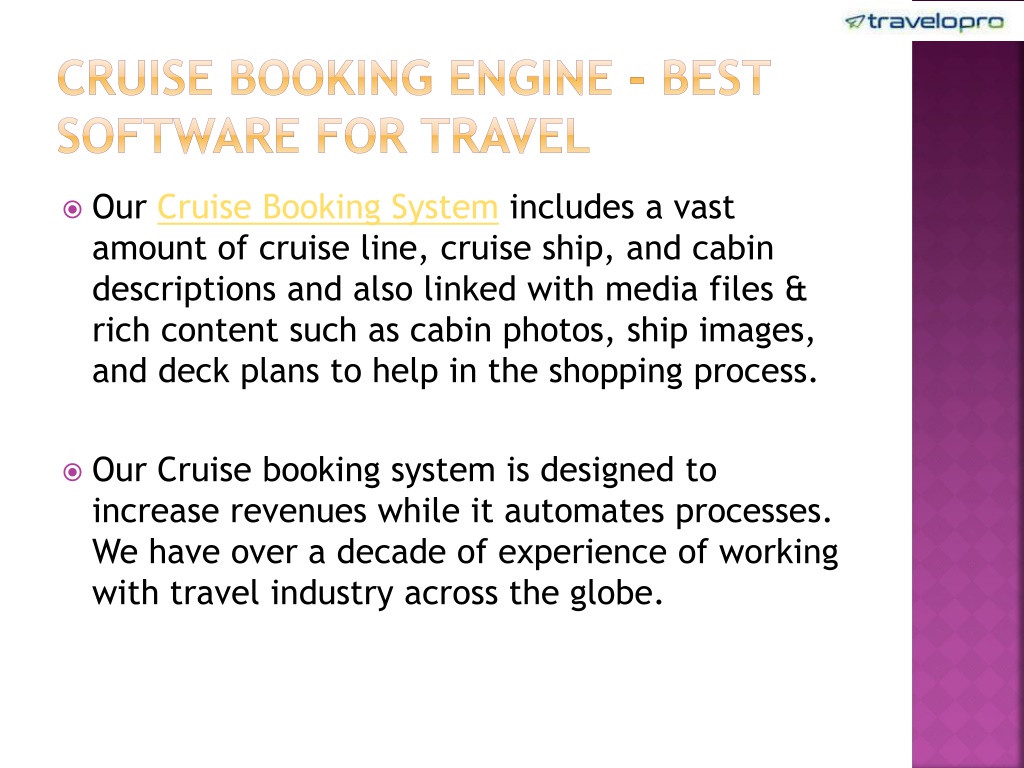 travelopro

CRUISE BOOKING ENGINE - BEST SOFTWARE FOR TRAVEL

Our Cruise Booking System includes a vast amount of cruise line, cruise ship, and cabin descriptions and also linked with media files & rich content such as cabin photos, ship images, and deck plans to help in the shopping process.

Our Cruise booking system is designed to increase revenues while it automates processes. We have over a decade of experience of working with travel industry across the globe.